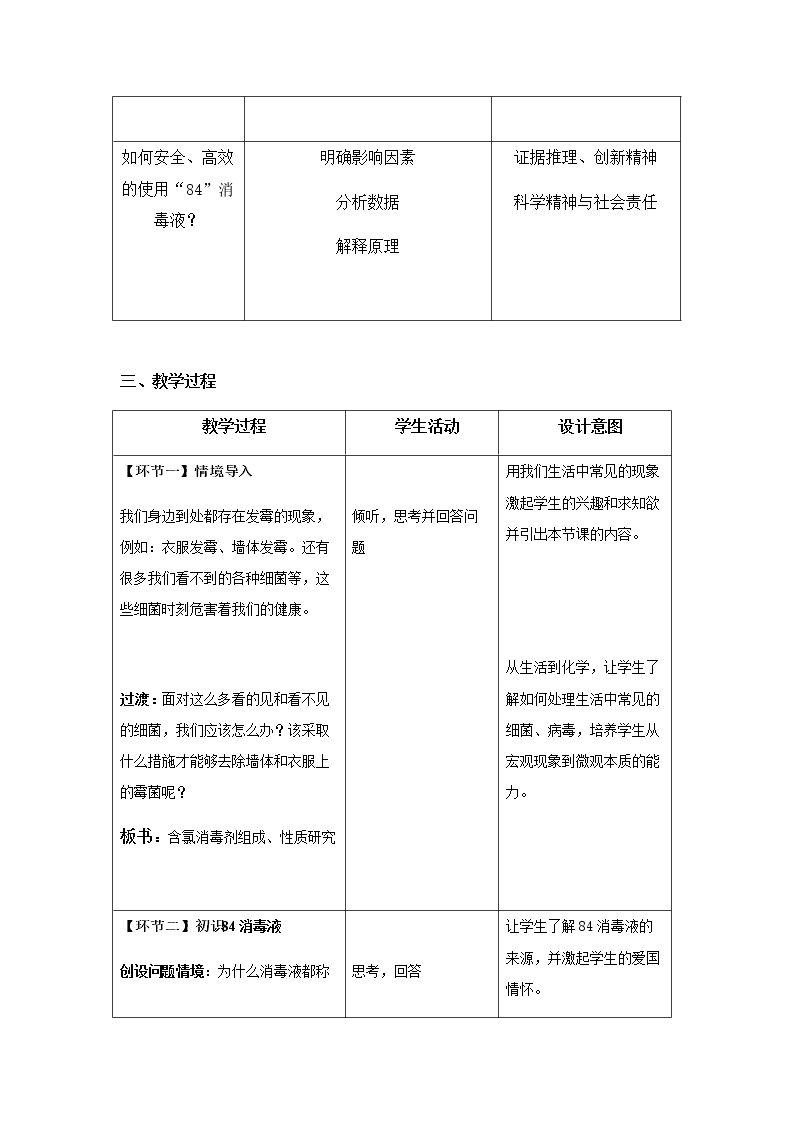 | | | |
|---|---|---|
| 如何安全、高效的使用“84”消毒液？ | 明确影响因素 分析数据 解释原理 | 证据推理、创新精神 科学精神与社会责任 |

三、教学过程

| 教学过程 | 学生活动 | 设计意图 |
|---|---|---|
| 【环节一】情境导入 我们身边到处都存在发霉的现象，例如：衣服发霉、墙体发霉。还有很多我们看不到的各种细菌等，这些细菌时刻危害着我们的健康。 过渡：面对这么多看的见和看不见的细菌，我们应该怎么办？该采取什么措施才能够去除墙体和衣服上的霉菌呢？ 板书：含氯消毒剂组成、性质研究 | 倾听，思考并回答问题 | 用我们生活中常见的现象激起学生的兴趣和求知欲并引出本节课的内容。 从生活到化学，让学生了解如何处理生活中常见的细菌、病毒，培养学生从宏观现象到微观本质的能力。 |
| 【环节二】初识84消毒液 创设问题情境：为什么消毒液都称 | 思考，回答 | 让学生了解84消毒液的来源，并激起学生的爱国情怀。 |